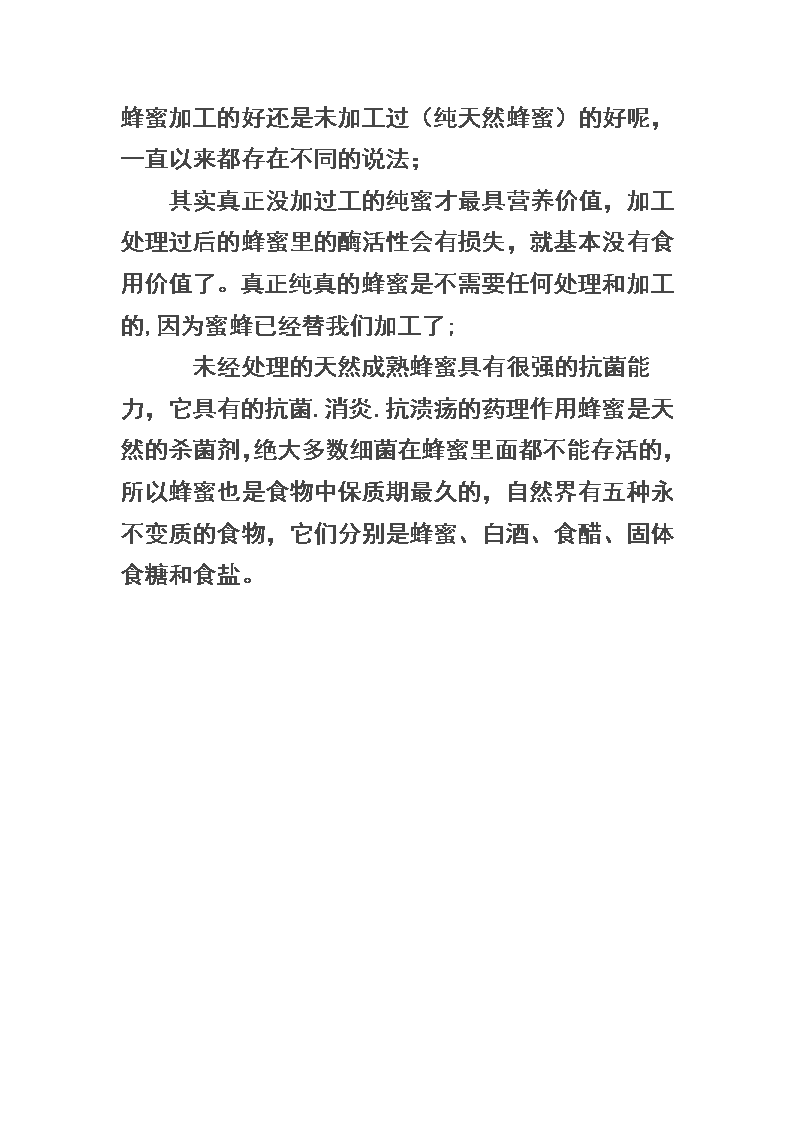 蜂蜜加工的好还是未加工过（纯天然蜂蜜）的好呢，一直以来都存在不同的说法；

其实真正没加过工的纯蜜才最具营养价值，加工处理过后的蜂蜜里的酶活性会有损失，就基本没有食用价值了。真正纯真的蜂蜜是不需要任何处理和加工的,因为蜜蜂已经替我们加工了;

未经处理的天然成熟蜂蜜具有很强的抗菌能力，它具有的抗菌.消炎.抗溃疡的药理作用蜂蜜是天然的杀菌剂,绝大多数细菌在蜂蜜里面都不能存活的,所以蜂蜜也是食物中保质期最久的，自然界有五种永不变质的食物，它们分别是蜂蜜、白酒、食醋、固体食糖和食盐。